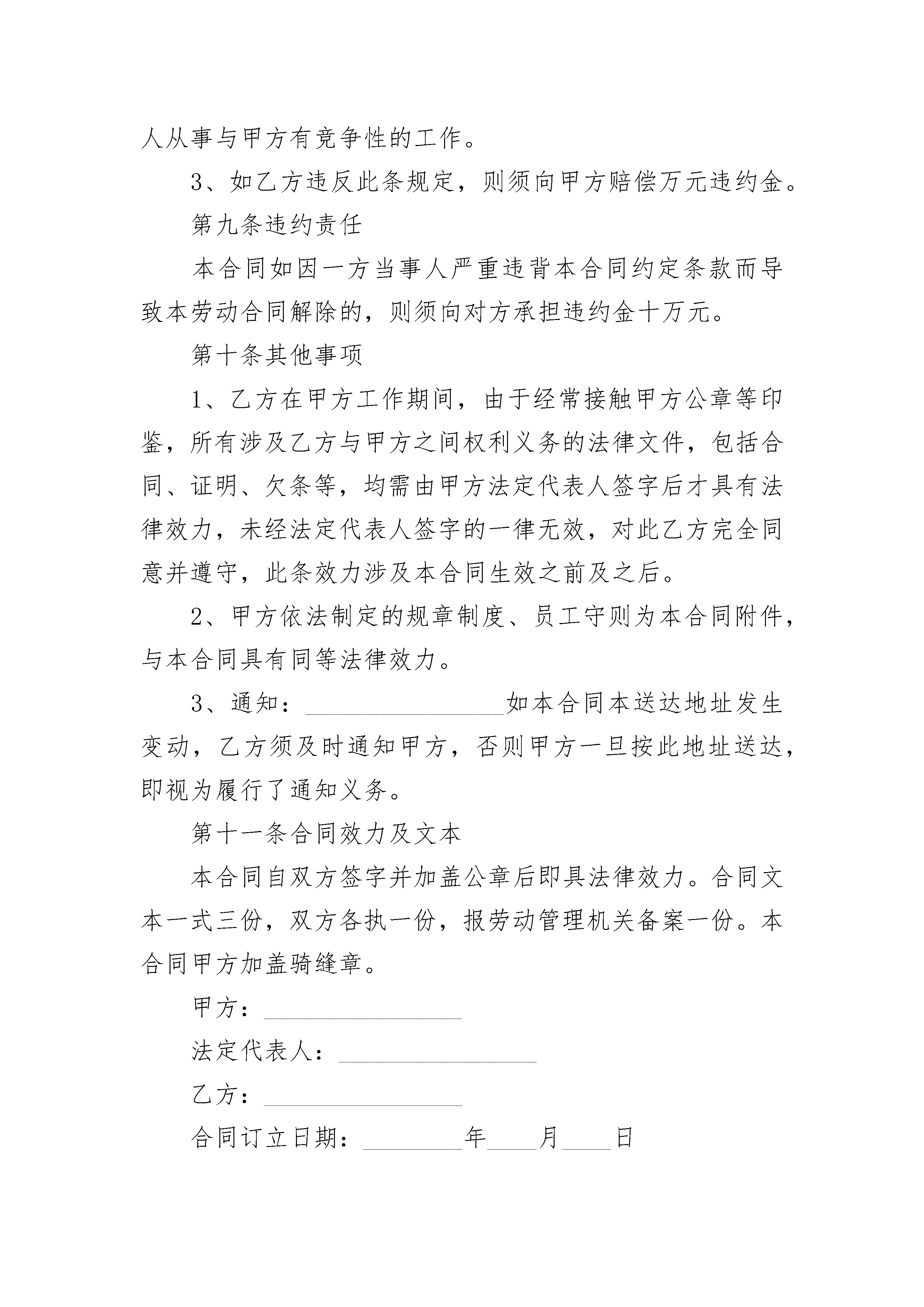 人从事与甲方有竞争性的工作。

3、如乙方违反此条规定，则须向甲方赔偿万元违约金。

第九条违约责任

本合同如因一方当事人严重违背本合同约定条款而导致本劳动合同解除的，则须向对方承担违约金十万元。

第十条其他事项

1、乙方在甲方工作期间，由于经常接触甲方公章等印鉴，所有涉及乙方与甲方之间权利义务的法律文件，包括合同、证明、欠条等，均需由甲方法定代表人签字后才具有法律效力，未经法定代表人签字的一律无效，对此乙方完全同意并遵守，此条效力涉及本合同生效之前及之后。

2、甲方依法制定的规章制度、员工守则为本合同附件，与本合同具有同等法律效力。

3、通知：________________如本合同本送达地址发生变动，乙方须及时通知甲方，否则甲方一旦按此地址送达，即视为履行了通知义务。

第十一条合同效力及文本

本合同自双方签字并加盖公章后即具法律效力。合同文本一式三份，双方各执一份，报劳动管理机关备案一份。本合同甲方加盖骑缝章。

甲方：________________

法定代表人：________________

乙方：________________

合同订立日期：________年____月____日